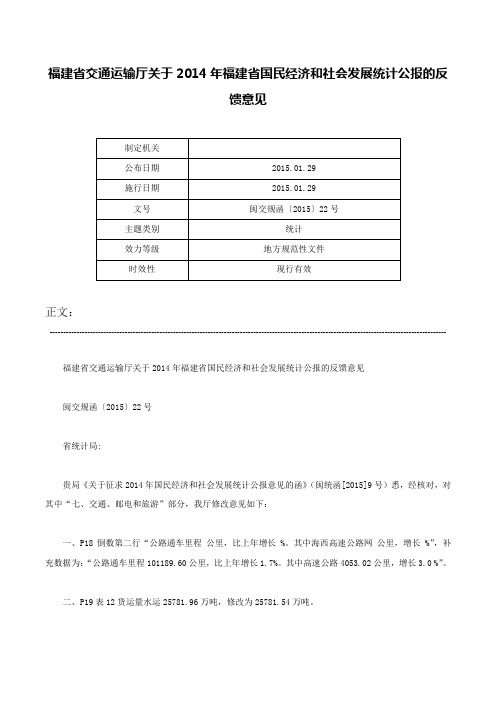 福建省交通运输厅关于2014年福建省国民经济和社会发展统计公报的反馈意见

| 制定机关 | |
|---|---|
| 公布日期 | 2015.01.29 |
| 施行日期 | 2015.01.29 |
| 文号 | 闽交规函〔2015〕22号 |
| 主题类别 | 统计 |
| 效力等级 | 地方规范性文件 |
| 时效性 | 现行有效 |

正文：

福建省交通运输厅关于2014年福建省国民经济和社会发展统计公报的反馈意见

闽交规函〔2015〕22号

省统计局：

贵局《关于征求2014年国民经济和社会发展统计公报意见的函》（闽统函[2015]9号）悉，经核对，对其中“七、交通、邮电和旅游”部分，我厅修改意见如下：

一、P18倒数第二行“公路通车里程 公里，比上年增长 %。其中海西高速公路网 公里，增长 %”，补充数据为：“公路通车里程101189.60公里，比上年增长1.7%。其中高速公路4053.02公里，增长3.0%”。

二、P19表12货运量水运25781.96万吨，修改为25781.54万吨。